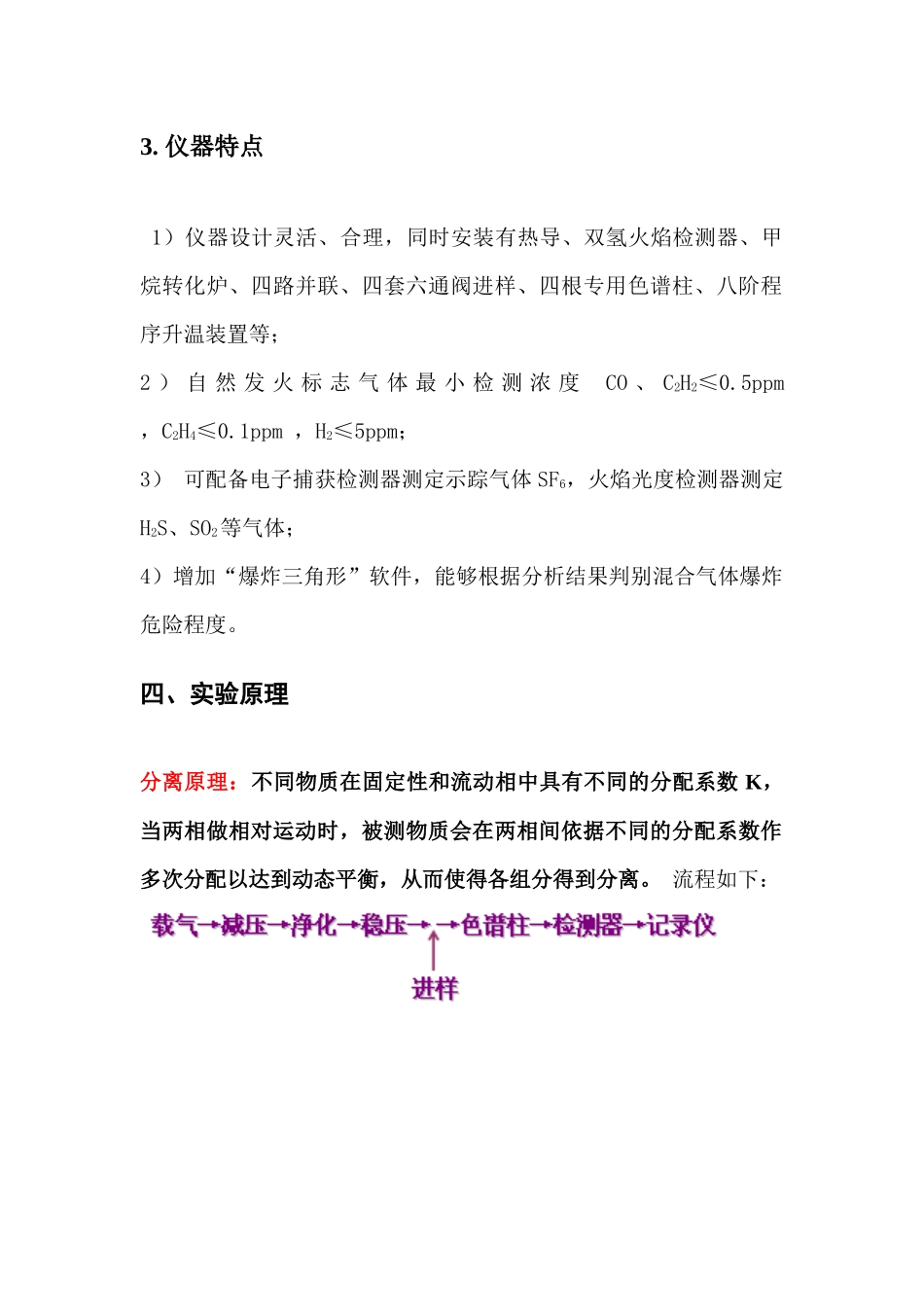 3. 仪器特点

1）仪器设计灵活、合理，同时安装有热导、双氢火焰检测器、甲烷转化炉、四路并联、四套六通阀进样、四根专用色谱柱、八阶程序升温装置等；

2）自然发火标志气体最小检测浓度 CO、$C_2H_2$≤0.5ppm，$C_2H_4$≤0.1ppm，$H_2$≤5ppm；

3） 可配备电子捕获检测器测定示踪气体 $SF_6$，火焰光度检测器测定 $H_2S$、$SO_2$等气体；

4）增加“爆炸三角形”软件，能够根据分析结果判别混合气体爆炸危险程度。

四、实验原理

分离原理：不同物质在固定性和流动相中具有不同的分配系数 K，当两相做相对运动时，被测物质会在两相间依据不同的分配系数作多次分配以达到动态平衡，从而使得各组分得到分离。 流程如下：

载气→减压→净化→稳压→→色谱柱→检测器→记录仪

进样